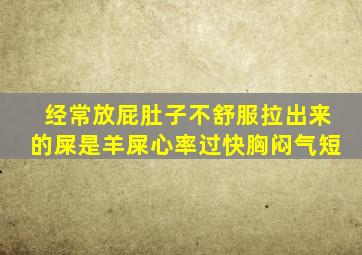 经常放屁肚子不舒服拉出来的屎是羊屎心率过快胸闷气短